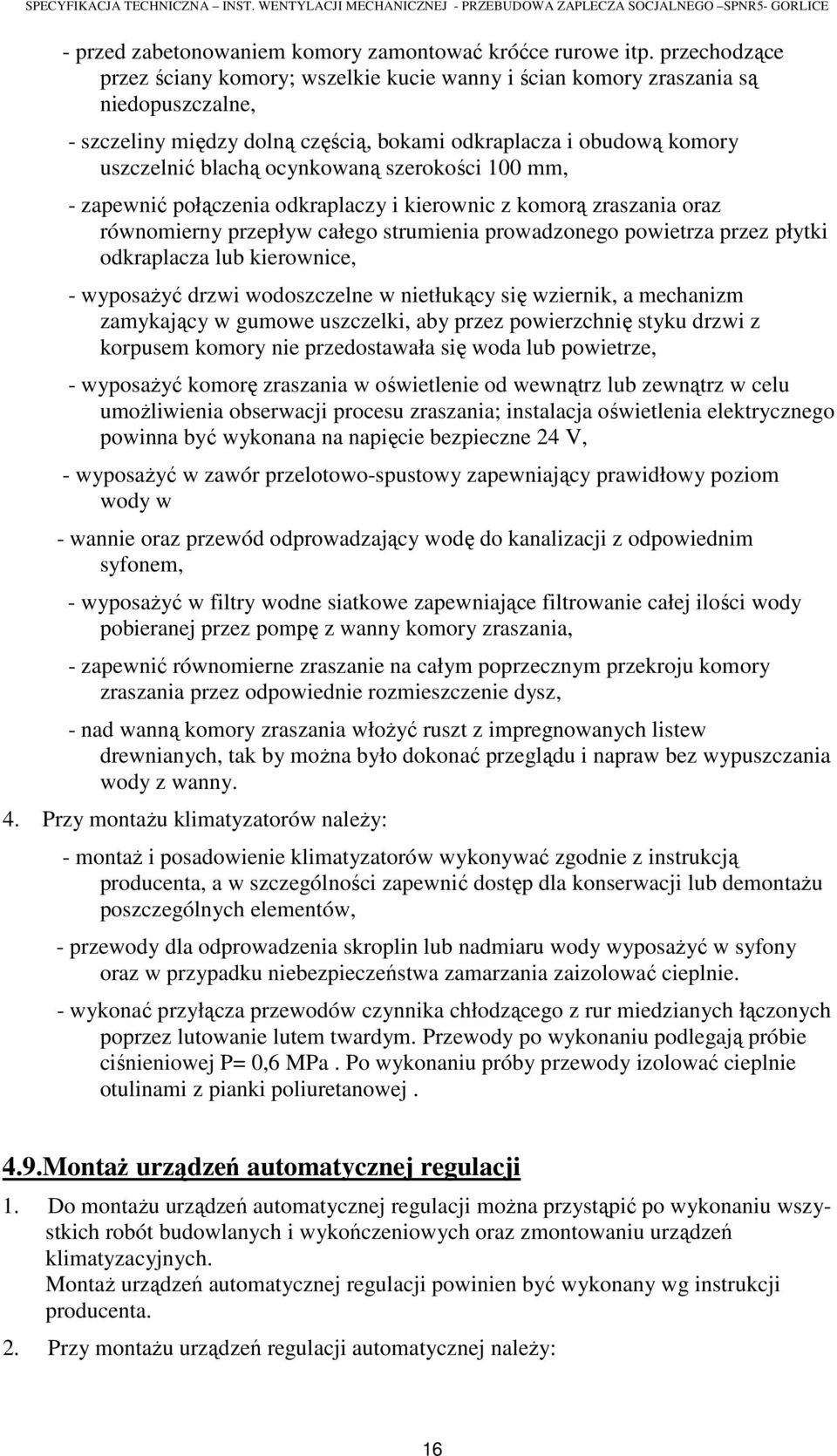 SPECYFIKACJA TECHNICZNA – INST. WENTYLACJI MECHANICZNEJ - PRZEBUDOWA ZAPLECZA SOCJALNEGO –SPNR5- GORLICE

- przed zabetonowaniem komory zamontować króćce rurowe itp. przechodzące przez ściany komory; wszelkie kucie wanny i ścian komory zraszania są niedopuszczalne,

- szczeliny między dolną częścią, bokami odkraplacza i obudową komory uszczelnić blachą ocynkowaną szerokości 100 mm,

- zapewnić połączenia odkraplaczy i kierownic z komorą zraszania oraz równomierny przepływ całego strumienia prowadzonego powietrza przez płytki odkraplacza lub kierownice,

- wyposażyć drzwi wodoszczelne w nietłukący się wziernik, a mechanizm zamykający w gumowe uszczelki, aby przez powierzchnię styku drzwi z korpusem komory nie przedostawała się woda lub powietrze,

- wyposażyć komorę zraszania w oświetlenie od wewnątrz lub zewnątrz w celu umożliwienia obserwacji procesu zraszania; instalacja oświetlenia elektrycznego powinna być wykonana na napięcie bezpieczne 24 V,

- wyposażyć w zawór przelotowo-spustowy zapewniający prawidłowy poziom wody w

- wannie oraz przewód odprowadzający wodę do kanalizacji z odpowiednim syfonem,

- wyposażyć w filtry wodne siatkowe zapewniające filtrowanie całej ilości wody pobieranej przez pompę z wanny komory zraszania,

- zapewnić równomierne zraszanie na całym poprzecznym przekroju komory zraszania przez odpowiednie rozmieszczenie dysz,

- nad wanną komory zraszania włożyć ruszt z impregnowanych listew drewnianych, tak by można było dokonać przeglądu i napraw bez wypuszczania wody z wanny.

4. Przy montażu klimatyzatorów należy:

- montaż i posadowienie klimatyzatorów wykonywać zgodnie z instrukcją producenta, a w szczególności zapewnić dostęp dla konserwacji lub demontażu poszczególnych elementów,

- przewody dla odprowadzenia skroplin lub nadmiaru wody wyposażyć w syfony oraz w przypadku niebezpieczeństwa zamarzania zaizolować cieplnie.

- wykonać przyłącza przewodów czynnika chłodzącego z rur miedzianych łączonych poprzez lutowanie lutem twardym. Przewody po wykonaniu podlegają próbie ciśnieniowej P= 0,6 MPa . Po wykonaniu próby przewody izolować cieplnie otulinami z pianki poliuretanowej .

4.9.Montaż urządzeń automatycznej regulacji

1. Do montażu urządzeń automatycznej regulacji można przystąpić po wykonaniu wszystkich robót budowlanych i wykończeniowych oraz zmontowaniu urządzeń klimatyzacyjnych.
Montaż urządzeń automatycznej regulacji powinien być wykonany wg instrukcji producenta.

2. Przy montażu urządzeń regulacji automatycznej należy:

16